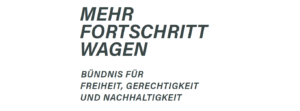 MEHR
FORTSCHRITT
WAGEN

BÜNDNIS FÜR
FREIHEIT, GERECHTIGKEIT
UND NACHHALTIGKEIT